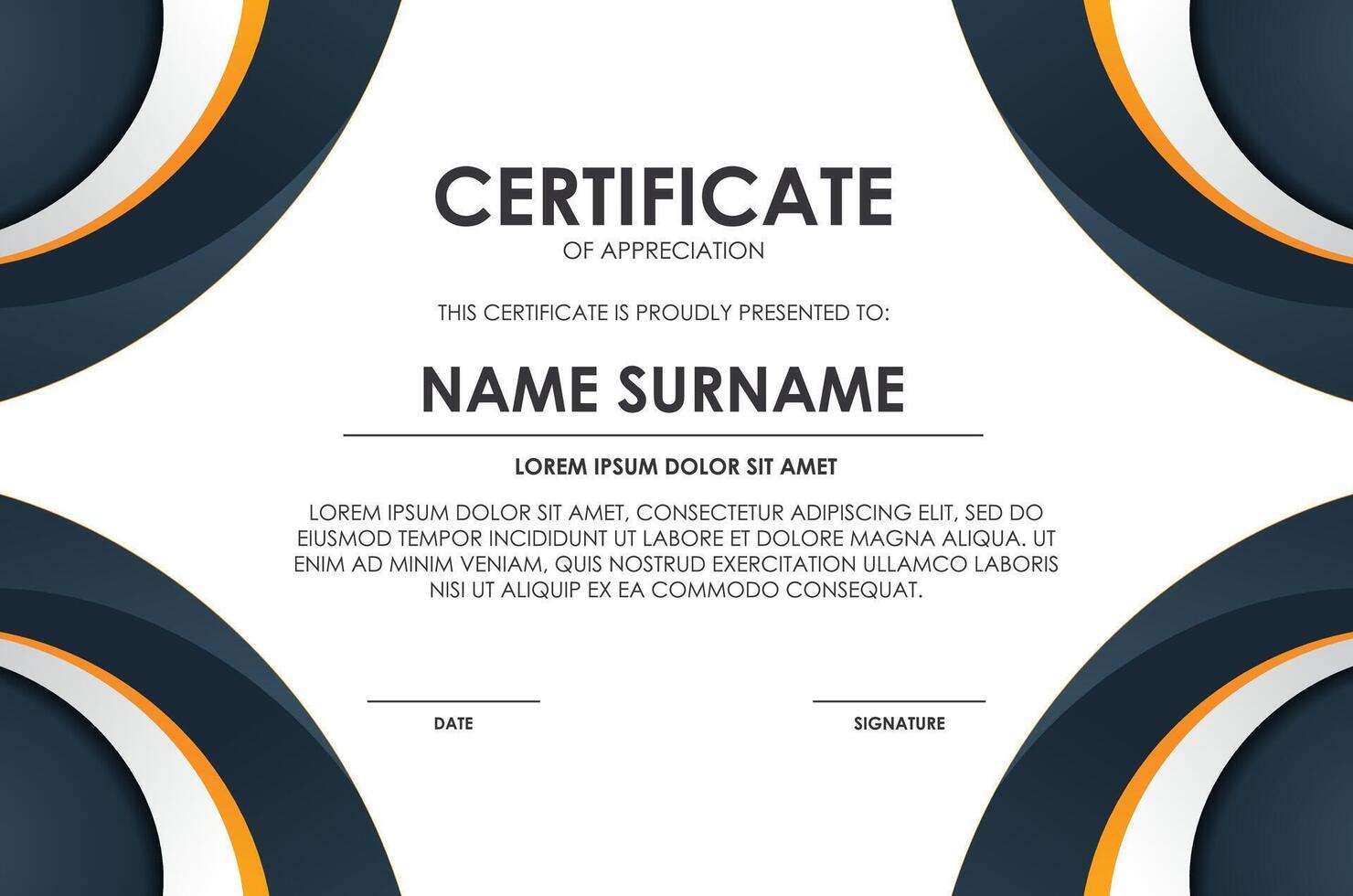 CERTIFICATE
OF APPRECIATION

THIS CERTIFICATE IS PROUDLY PRESENTED TO:

NAME SURNAME

LOREM IPSUM DOLOR SIT AMET

LOREM IPSUM DOLOR SIT AMET, CONSECTETUR ADIPISCING ELIT, SED DO EIUSMOD TEMPOR INCIDIDUNT UT LABORE ET DOLORE MAGNA ALIQUA. UT ENIM AD MINIM VENIAM, QUIS NOSTRUD EXERCITATION ULLAMCO LABORIS NISI UT ALIQUIP EX EA COMMODO CONSEQUAT.

DATE

SIGNATURE